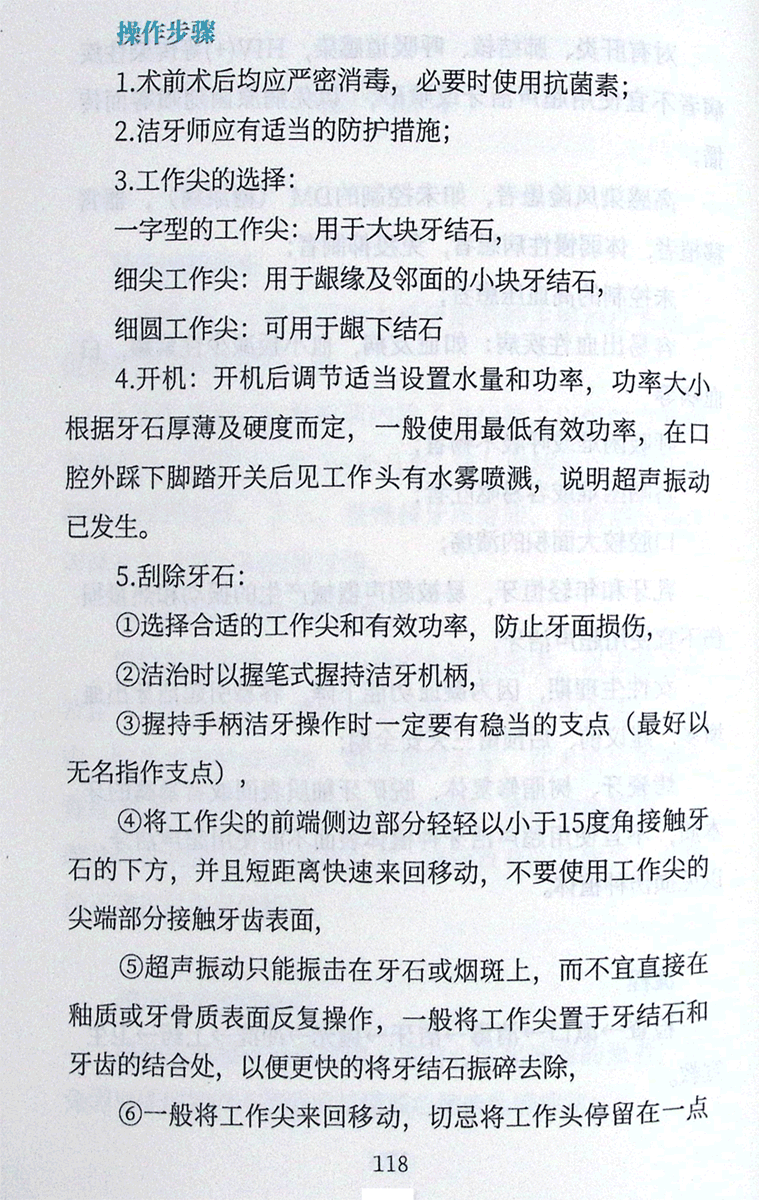 操作步骤

1.术前术后均应严密消毒，必要时使用抗菌素；

2.洁牙师应有适当的防护措施；

3.工作尖的选择：

一字型的工作尖：用于大块牙结石，

细尖工作尖：用于龈缘及邻面的小块牙结石，

细圆工作尖：可用于龈下结石

4.开机：开机后调节适当设置水量和功率，功率大小根据牙石厚薄及硬度而定，一般使用最低有效功率，在口腔外踩下脚踏开关后见工作头有水雾喷溅，说明超声振动已发生。

5.刮除牙石：

①选择合适的工作尖和有效功率，防止牙面损伤，

②洁治时以握笔式握持洁牙机柄，

③握持手柄洁牙操作时一定要有稳当的支点（最好以无名指作支点），

④将工作尖的前端侧边部分轻轻以小于15度角接触牙石的下方，并且短距离快速来回移动，不要使用工作尖的尖端部分接触牙齿表面，

⑤超声振动只能振击在牙石或烟斑上，而不宜直接在釉质或牙骨质表面反复操作，一般将工作尖置于牙结石和牙齿的结合处，以便更快的将牙结石振碎去除，

⑥一般将工作尖来回移动，切忌将工作头停留在一点

118